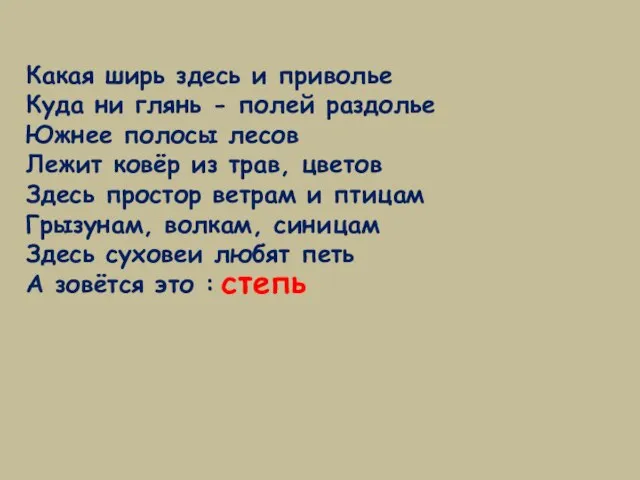 Какая ширь здесь и приволье
Куда ни глянь - полей раздолье
Южнее полосы лесов
Лежит ковёр из трав, цветов
Здесь простор ветрам и птицам
Грызунам, волкам, синицам
Здесь суховеи любят петь
А зовётся это : степь